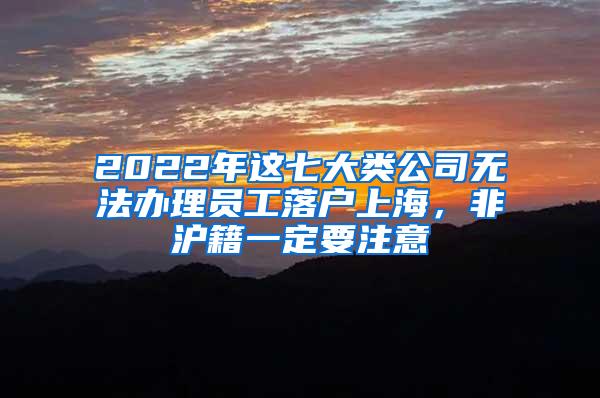 2022年这七大类公司无法办理员工落户上海，非沪籍一定要注意